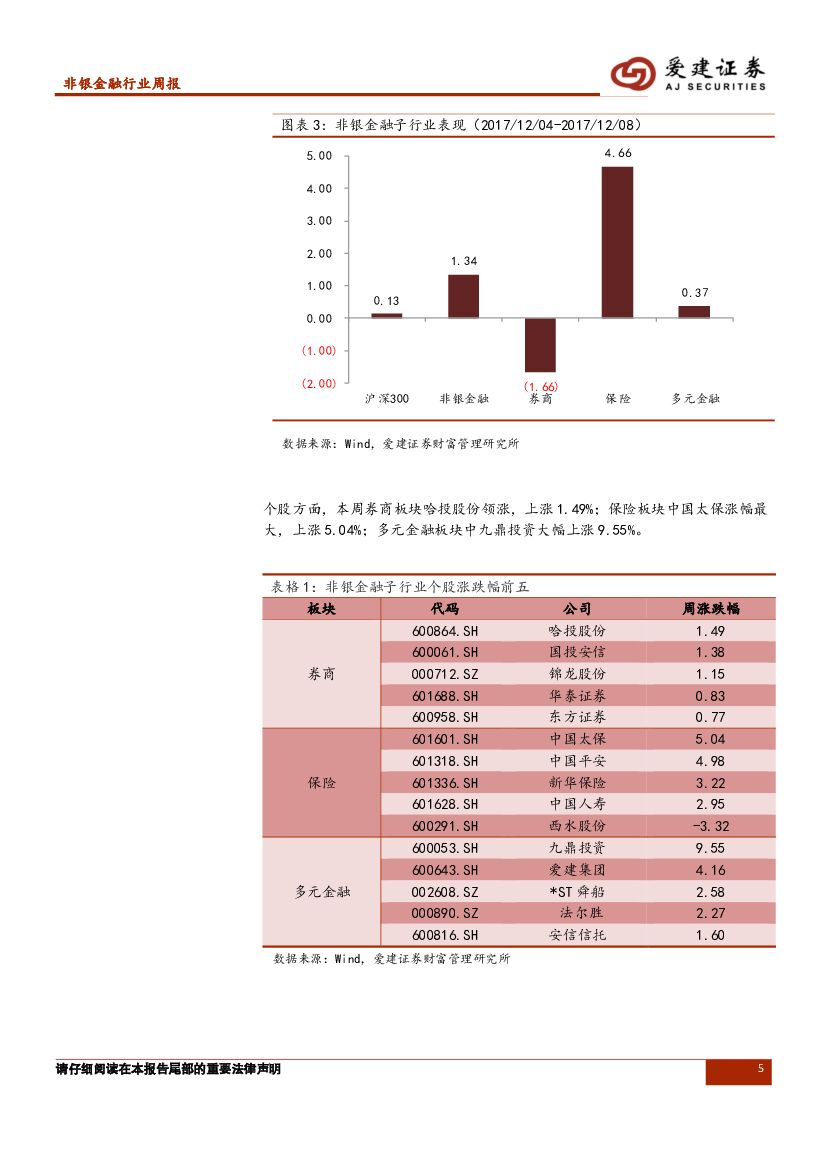 非银金融行业周报

爱建证券
AJ SECURITIES

图表 3：非银金融子行业表现（2017/12/04-2017/12/08）

5.00
4.00
3.00
2.00
1.00
0.00
(1.00)
(2.00)

0.13
1.34
(1.66)
4.66
0.37

沪深300
非银金融
券商
保险
多元金融

数据来源：Wind，爱建证券财富管理研究所

个股方面，本周券商板块哈投股份领涨，上涨 1.49%；保险板块中国太保涨幅最大，上涨 5.04%；多元金融板块中九鼎投资大幅上涨 9.55%。

表格 1：非银金融子行业个股涨跌幅前五

| 板块 | 代码 | 公司 | 周涨跌幅 |
|---|---|---|---|
| 券商 | 600864.SH | 哈投股份 | 1.49 |
| | 600061.SH | 国投安信 | 1.38 |
| | 000712.SZ | 锦龙股份 | 1.15 |
| | 601688.SH | 华泰证券 | 0.83 |
| | 600958.SH | 东方证券 | 0.77 |
| 保险 | 601601.SH | 中国太保 | 5.04 |
| | 601318.SH | 中国平安 | 4.98 |
| | 601336.SH | 新华保险 | 3.22 |
| | 601628.SH | 中国人寿 | 2.95 |
| | 600291.SH | 西水股份 | -3.32 |
| 多元金融 | 600053.SH | 九鼎投资 | 9.55 |
| | 600643.SH | 爱建集团 | 4.16 |
| | 002608.SZ | *ST 舜船 | 2.58 |
| | 000890.SZ | 法尔胜 | 2.27 |
| | 600816.SH | 安信信托 | 1.60 |

数据来源：Wind，爱建证券财富管理研究所

请仔细阅读在本报告尾部的重要法律声明

5